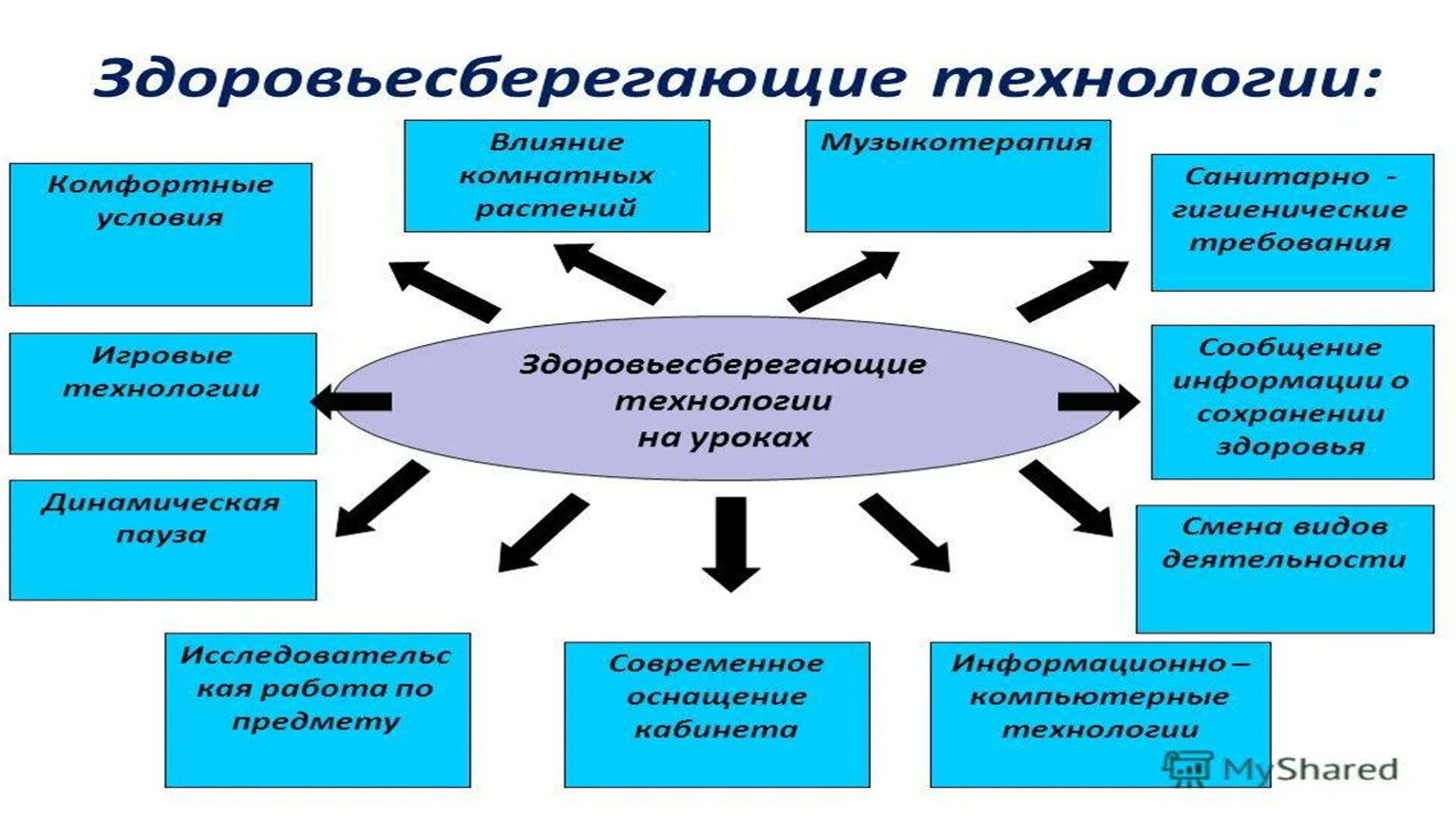 Здоровьесберегающие технологии:

Комфортные условия

Влияние комнатных растений

Музыкотерапия

Санитарно - гигиенические требования

Игровые технологии

Здоровьесберегающие технологии на уроках

Сообщение информации о сохранении здоровья

Динамическая пауза

Смена видов деятельности

Исследовательская работа по предмету

Современное оснащение кабинета

Информационно – компьютерные технологии

MyShared